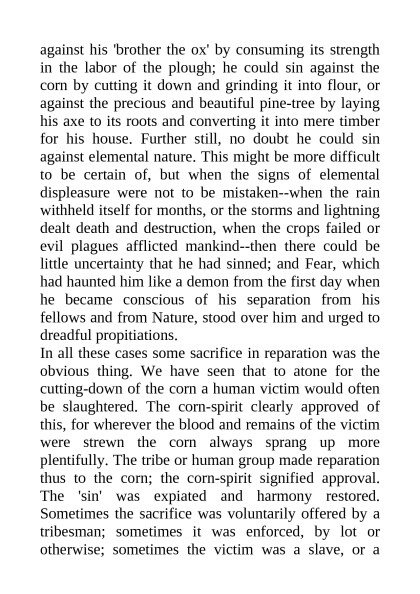 against his 'brother the ox' by consuming its strength in the labor of the plough; he could sin against the corn by cutting it down and grinding it into flour, or against the precious and beautiful pine-tree by laying his axe to its roots and converting it into mere timber for his house. Further still, no doubt he could sin against elemental nature. This might be more difficult to be certain of, but when the signs of elemental displeasure were not to be mistaken--when the rain withheld itself for months, or the storms and lightning dealt death and destruction, when the crops failed or evil plagues afflicted mankind--then there could be little uncertainty that he had sinned; and Fear, which had haunted him like a demon from the first day when he became conscious of his separation from his fellows and from Nature, stood over him and urged to dreadful propitiations.
In all these cases some sacrifice in reparation was the obvious thing. We have seen that to atone for the cutting-down of the corn a human victim would often be slaughtered. The corn-spirit clearly approved of this, for wherever the blood and remains of the victim were strewn the corn always sprang up more plentifully. The tribe or human group made reparation thus to the corn; the corn-spirit signified approval. The 'sin' was expiated and harmony restored. Sometimes the sacrifice was voluntarily offered by a tribesman; sometimes it was enforced, by lot or otherwise; sometimes the victim was a slave, or a